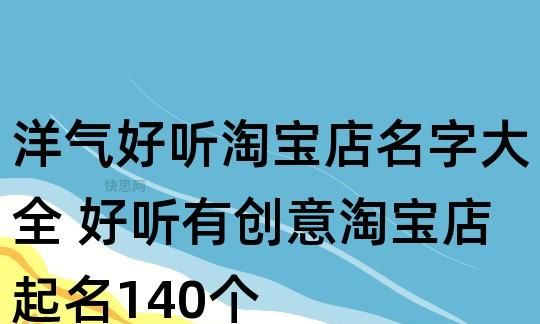 洋气好听淘宝店名字大全 好听有创意淘宝店起名140个

快思网